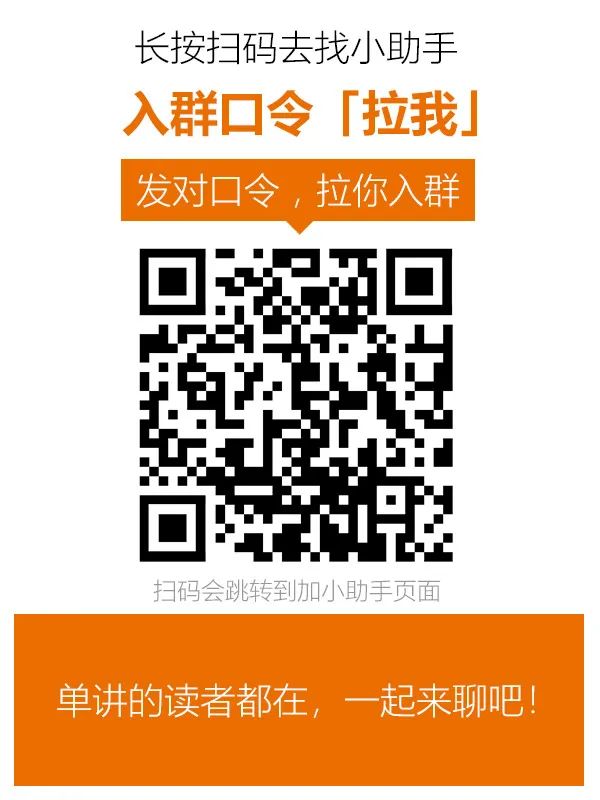 长按扫码去找小助手

入群口令「拉我」

发对口令，拉你入群

扫码会跳转到加小助手页面

单讲的读者都在，一起来聊吧！